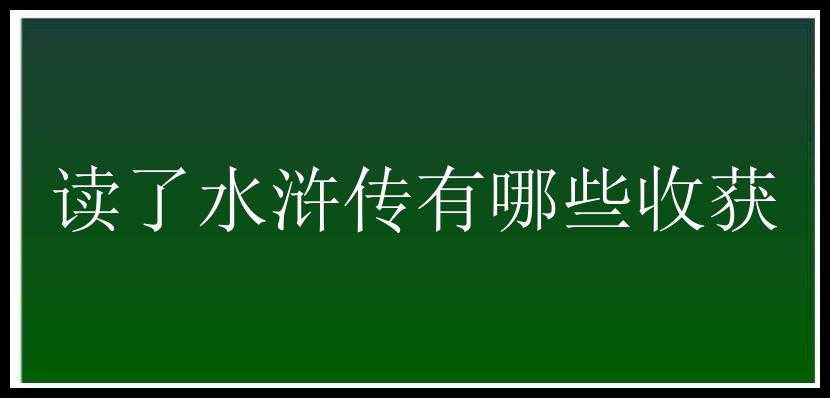 读了水浒传有哪些收获